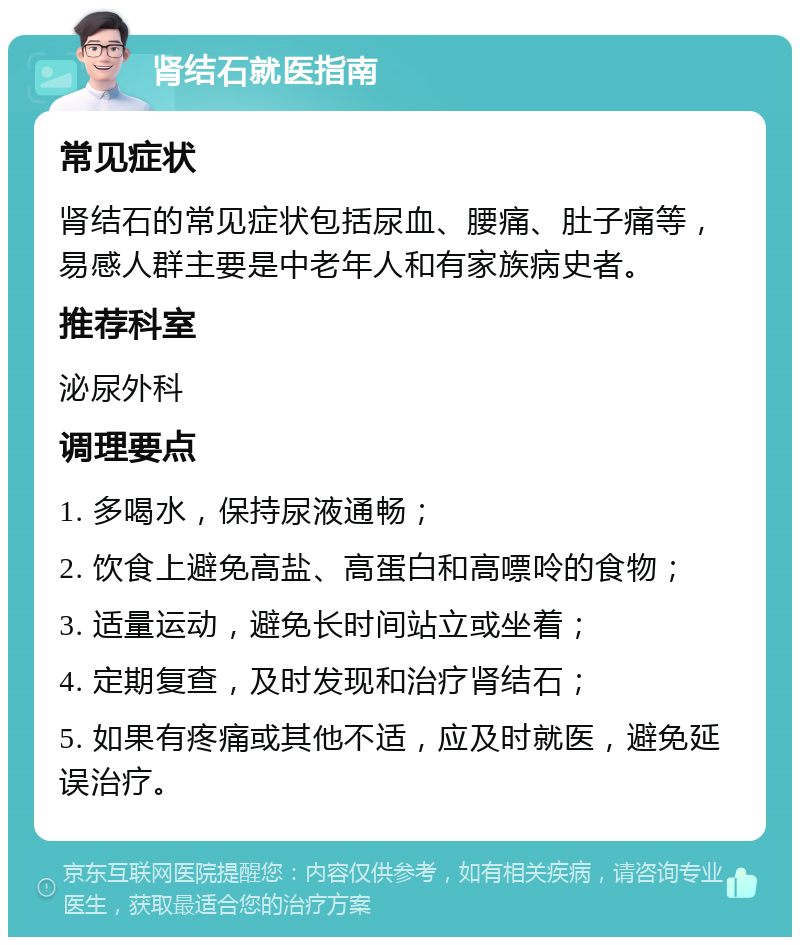 肾结石就医指南

常见症状

肾结石的常见症状包括尿血、腰痛、肚子痛等，易感人群主要是中老年人和有家族病史者。

推荐科室

泌尿外科

调理要点

1. 多喝水，保持尿液通畅；

2. 饮食上避免高盐、高蛋白和高嘌呤的食物；

3. 适量运动，避免长时间站立或坐着；

4. 定期复查，及时发现和治疗肾结石；

5. 如果有疼痛或其他不适，应及时就医，避免延误治疗。

京东互联网医院提醒您：内容仅供参考，如有相关疾病，请咨询专业医生，获取最适合您的治疗方案